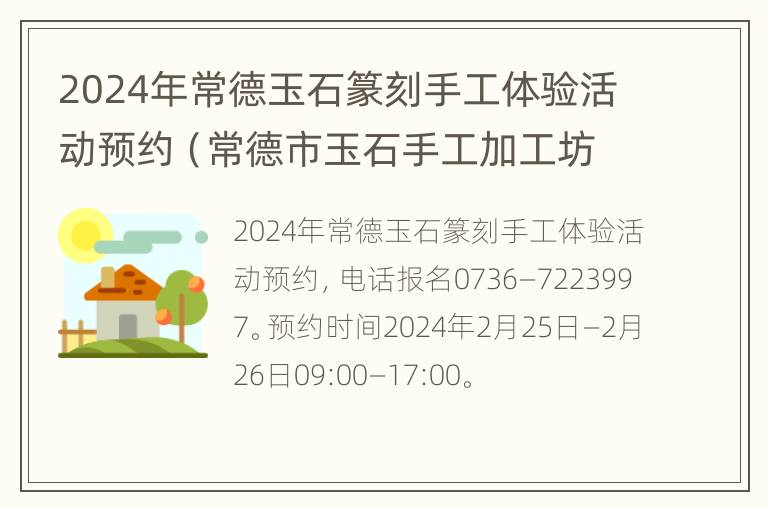 2024年常德玉石篆刻手工体验活动预约（常德市玉石手工加工坊

2024年常德玉石篆刻手工体验活动预约，电话报名0736-7223997。预约时间2024年2月25日-2月26日09:00-17:00。